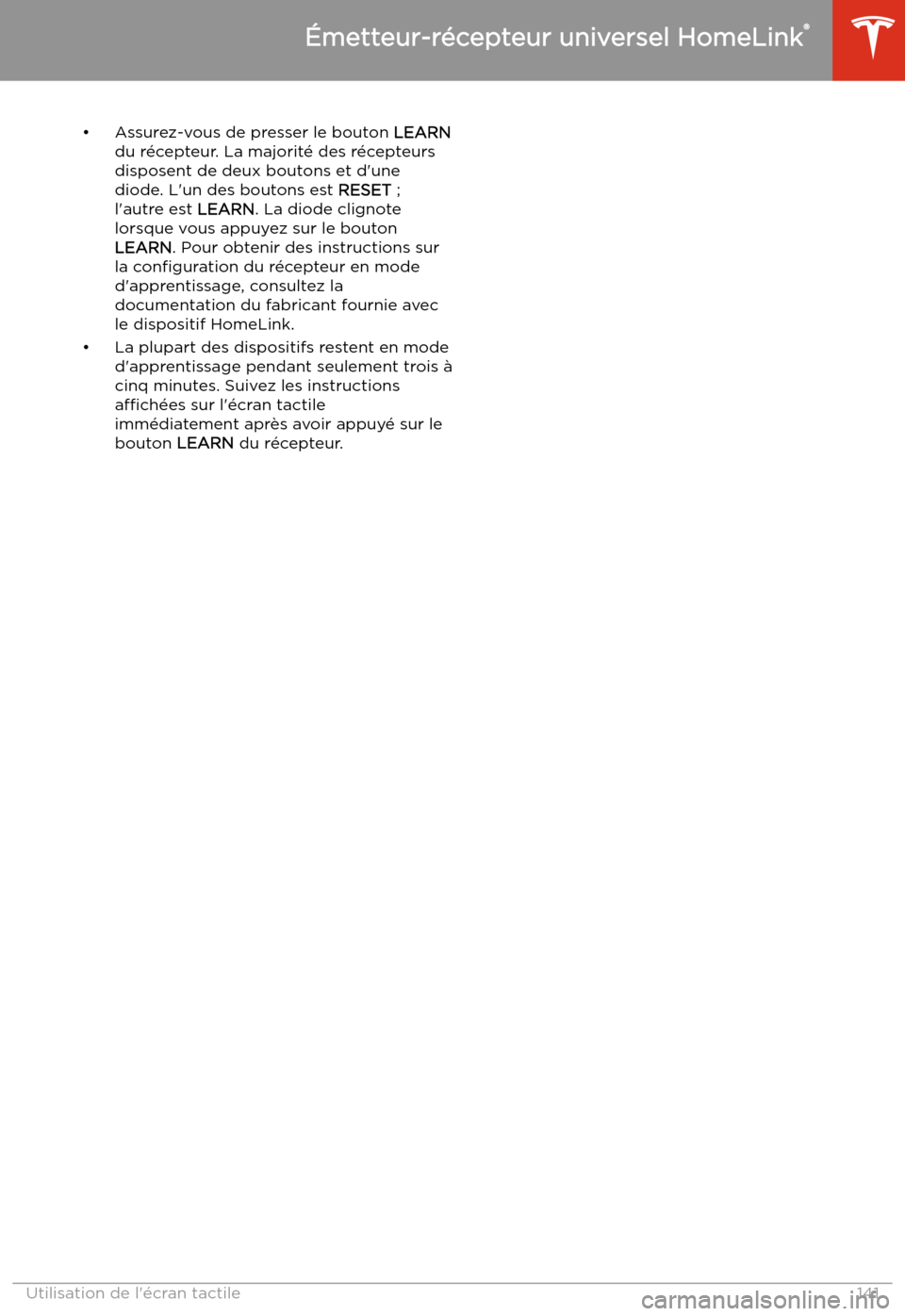 Émetteur-récepteur universel HomeLink®

• Assurez-vous de presser le bouton LEARN du récepteur. La majorité des récepteurs disposent de deux boutons et d'une diode. L'un des boutons est RESET ; l'autre est LEARN. La diode clignote lorsque vous appuyez sur le bouton LEARN. Pour obtenir des instructions sur la configuration du récepteur en mode d'apprentissage, consultez la documentation du fabricant fournie avec le dispositif HomeLink.

• La plupart des dispositifs restent en mode d'apprentissage pendant seulement trois à cinq minutes. Suivez les instructions affichées sur l'écran tactile immédiatement après avoir appuyé sur le bouton LEARN du récepteur.

Utilisation de l'écran tactile 141

carmanualsonline.info